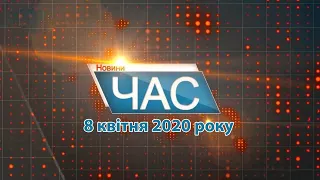 Новини
ЧАС
8 квітня 2020 року